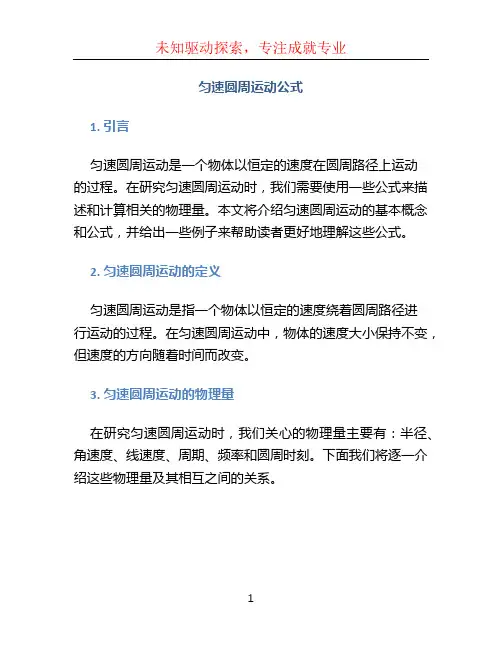 未知驱动探索，专注成就专业

匀速圆周运动公式

1. 引言

匀速圆周运动是一个物体以恒定的速度在圆周路径上运动的过程。在研究匀速圆周运动时，我们需要使用一些公式来描述和计算相关的物理量。本文将介绍匀速圆周运动的基本概念和公式，并给出一些例子来帮助读者更好地理解这些公式。

2. 匀速圆周运动的定义

匀速圆周运动是指一个物体以恒定的速度绕着圆周路径进行运动的过程。在匀速圆周运动中，物体的速度大小保持不变，但速度的方向随着时间而改变。

3. 匀速圆周运动的物理量

在研究匀速圆周运动时，我们关心的物理量主要有：半径、角速度、线速度、周期、频率和圆周时刻。下面我们将逐一介绍这些物理量及其相互之间的关系。

1